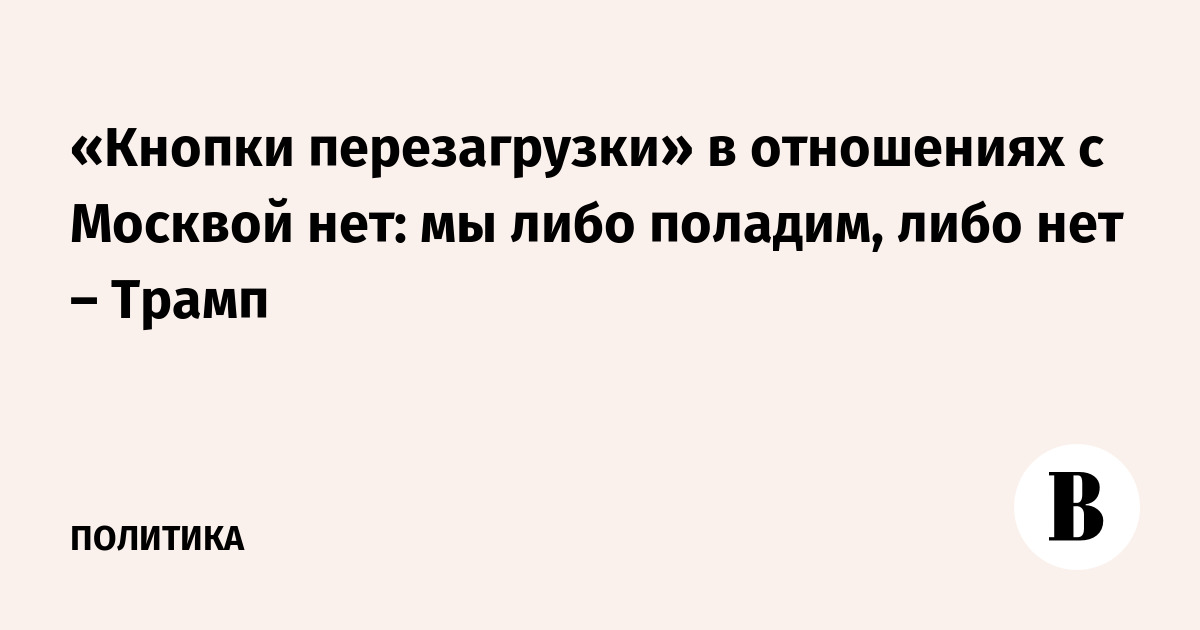 «Кнопки перезагрузки» в отношениях с Москвой нет: мы либо поладим, либо нет – Трамп

ПОЛИТИКА

В